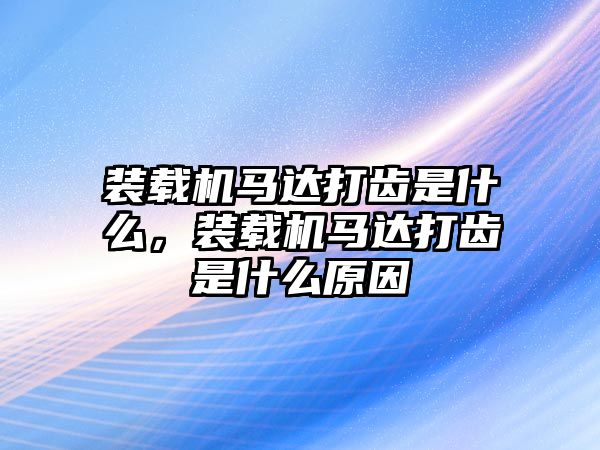 装载机马达打齿是什么，装载机马达打齿是什么原因